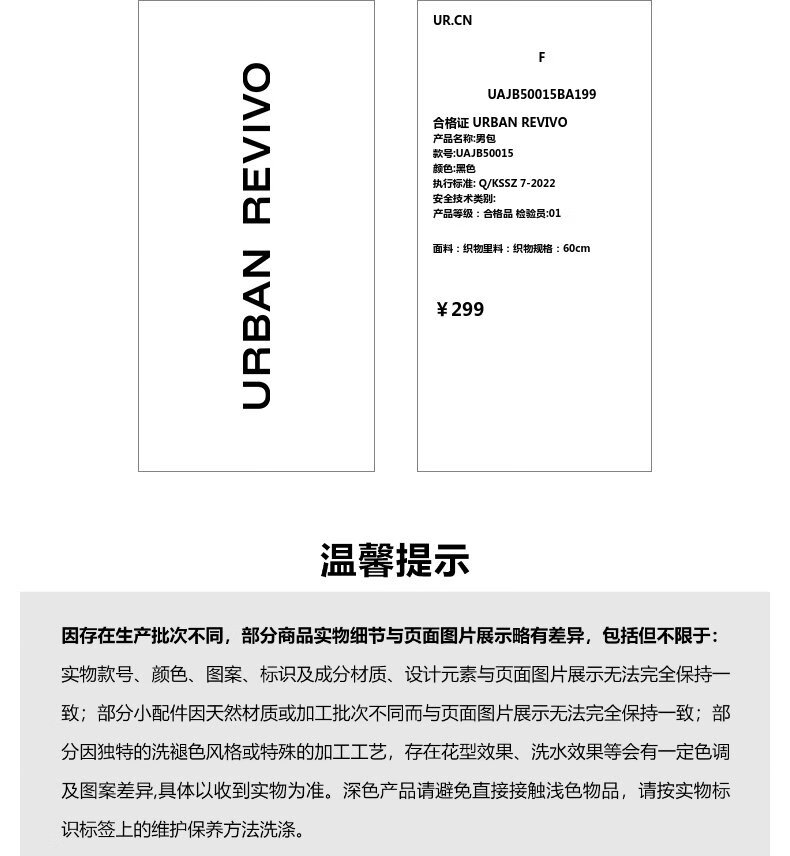 URBAN REVIVO

UR.CN

F

UAJB50015BA199

合格证 URBAN REVIVO
产品名称:男包
款号:UAJB50015
颜色:黑色
执行标准: Q/KSSZ 7-2022
安全技术类别:
产品等级：合格品 检验员:01

面料：织物里料：织物规格：60cm

¥299

温馨提示

因存在生产批次不同，部分商品实物细节与页面图片展示略有差异，包括但不限于：

实物款号、颜色、图案、标识及成分材质、设计元素与页面图片展示无法完全保持一致；部分小配件因天然材质或加工批次不同而与页面图片展示无法完全保持一致；部分因独特的洗褪色风格或特殊的加工工艺，存在花型效果、洗水效果等会有一定色调及图案差异,具体以收到实物为准。深色产品请避免直接接触浅色物品，请按实物标识标签上的维护保养方法洗涤。